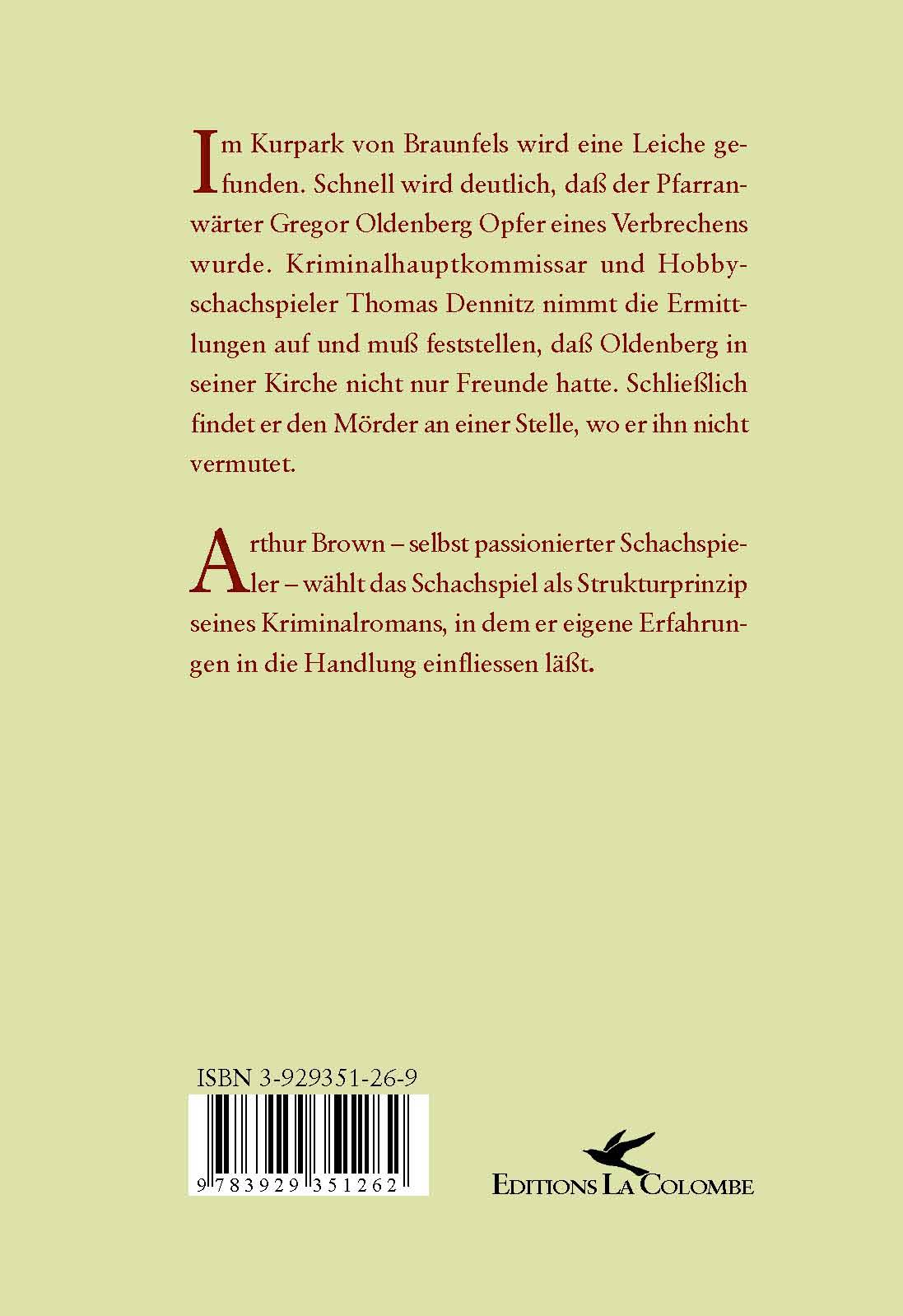 Im Kurpark von Braunfels wird eine Leiche gefunden. Schnell wird deutlich, daß der Pfarranwärter Gregor Oldenberg Opfer eines Verbrechens wurde. Kriminalhauptkommissar und Hobbyschachspieler Thomas Dennitz nimmt die Ermittlungen auf und muß feststellen, daß Oldenberg in seiner Kirche nicht nur Freunde hatte. Schließlich findet er den Mörder an einer Stelle, wo er ihn nicht vermutet.

Arthur Brown – selbst passionierter Schachspieler – wählt das Schachspiel als Strukturprinzip seines Kriminalromans, in dem er eigene Erfahrungen in die Handlung einfliessen läßt.

ISBN 3-929351-26-9

9 783929 351262

EDITIONS LA COLOMBE